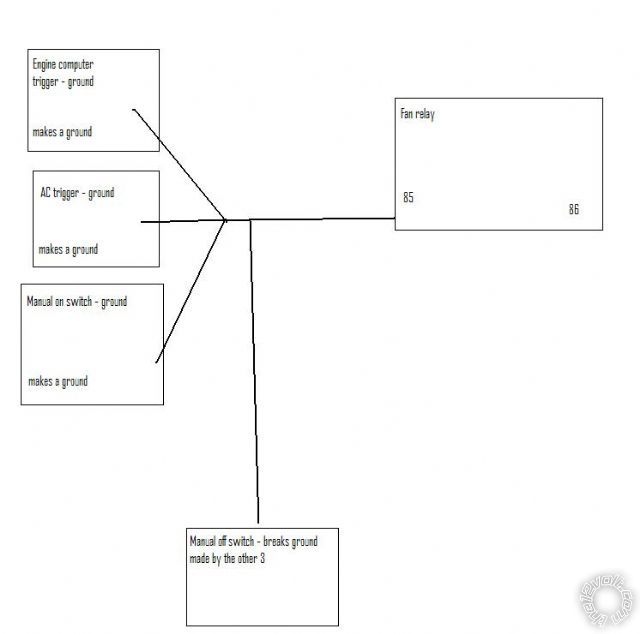 Engine computer trigger - ground

makes a ground

AC trigger - ground

makes a ground

Manual on switch - ground

makes a ground

Fan relay

85

86

Manual off switch - breaks ground made by the other 3

the12volt.com